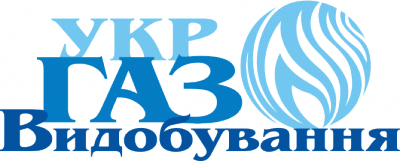 УКР
ГАЗ
Видобування